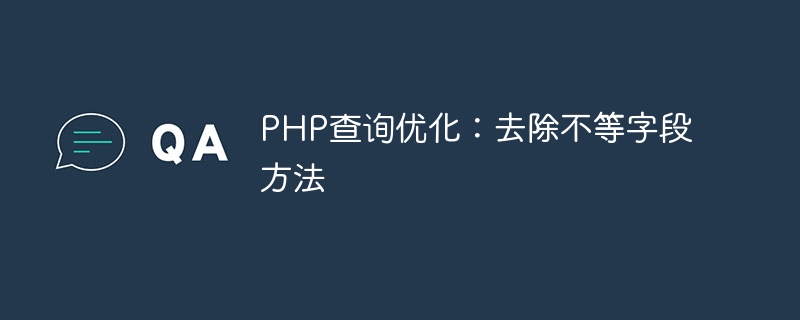 QA

PHP查询优化：去除不等字段方法